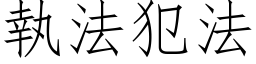 執法犯法